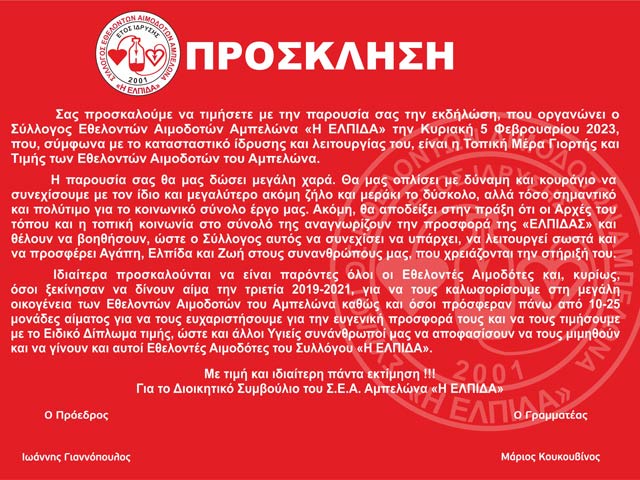 ΣΥΛΛΟΓΟΣ ΕΘΕΛΟΝΤΩΝ ΑΙΜΟΔΟΤΩΝ ΑΜΠΕΛΩΝΑ
ΕΤΟΣ ΙΔΡΥΣΗΣ
2001
«Η ΕΛΠΙΔΑ»

ΠΡΟΣΚΛΗΣΗ

Σας προσκαλούμε να τιμήσετε με την παρουσία σας την εκδήλωση, που οργανώνει ο Σύλλογος Εθελοντών Αιμοδοτών Αμπελώνα «Η ΕΛΠΙΔΑ» την Κυριακή 5 Φεβρουαρίου 2023, που, σύμφωνα με το καταστατικό ίδρυσης και λειτουργίας του, είναι η Τοπική Μέρα Γιορτής και Τιμής των Εθελοντών Αιμοδοτών του Αμπελώνα.

Η παρουσία σας θα μας δώσει μεγάλη χαρά. Θα μας οπλίσει με δύναμη και κουράγιο να συνεχίσουμε με τον ίδιο και μεγαλύτερο ακόμη ζήλο και μεράκι το δύσκολο, αλλά τόσο σημαντικό και πολύτιμο για το κοινωνικό σύνολο έργο μας. Ακόμη, θα αποδείξει στην πράξη ότι οι Αρχές του τόπου και η τοπική κοινωνία στο σύνολό της αναγνωρίζουν την προσφορά της «ΕΛΠΙΔΑΣ» και θέλουν να βοηθήσουν, ώστε ο Σύλλογος αυτός να συνεχίσει να υπάρχει, να λειτουργεί σωστά και να προσφέρει Αγάπη, Ελπίδα και Ζωή στους συνανθρώπους μας, που χρειάζονται την στήριξή του.

Ιδιαίτερα προσκαλούνται να είναι παρόντες όλοι οι Εθελοντές Αιμοδότες και, κυρίως, όσοι ξεκίνησαν να δίνουν αίμα την τριετία 2019-2021, για να τους καλωσορίσουμε στη μεγάλη οικογένεια των Εθελοντών Αιμοδοτών του Αμπελώνα καθώς και όσοι πρόσφεραν πάνω από 10-25 μονάδες αίματος για να τους ευχαριστήσουμε για την ευγενική προσφορά τους και να τους τιμήσουμε με το Ειδικό Δίπλωμα τιμής, ώστε και άλλοι Υγιείς συνάνθρωποί μας να αποφασίσουν να τους μιμηθούν και να γίνουν και αυτοί Εθελοντές Αιμοδότες του Συλλόγου «Η ΕΛΠΙΔΑ».

Με τιμή και ιδιαίτερη πάντα εκτίμηση !!!
Για το Διοικητικό Συμβούλιο του Σ.Ε.Α. Αμπελώνα «Η ΕΛΠΙΔΑ»

Ο Πρόεδρος

Ο Γραμματέας

Ιωάννης Γιαννόπουλος

Μάριος Κουκουβίνος